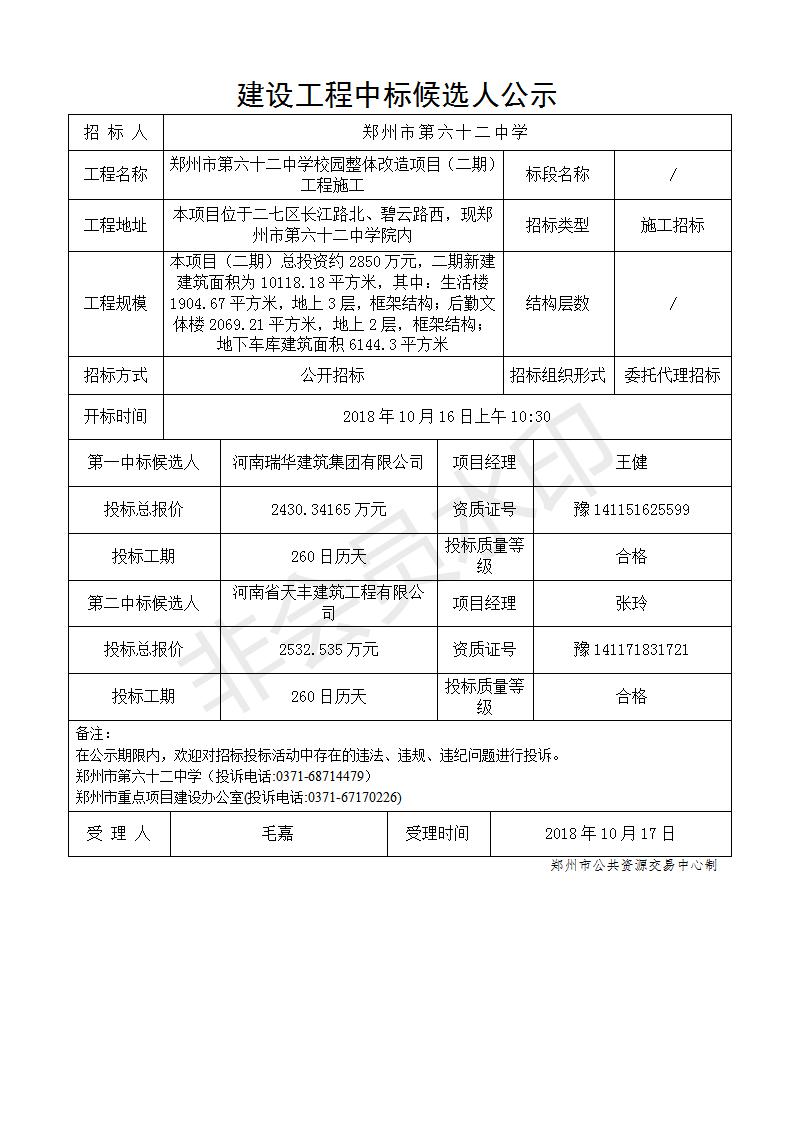 建设工程中标候选人公示

| 招 标 人 | 郑州市第六十二中学 | | |
|---|---|---|---|
| 工程名称 | 郑州市第六十二中学校园整体改造项目（二期）工程施工 | 标段名称 | / |
| 工程地址 | 本项目位于二七区长江路北、碧云路西，现郑州市第六十二中学院内 | 招标类型 | 施工招标 |
| 工程规模 | 本项目（二期）总投资约 2850 万元，二期新建建筑面积为 10118.18 平方米，其中：生活楼 1904.67 平方米，地上 3 层，框架结构；后勤文体楼 2069.21 平方米，地上 2 层，框架结构；地下车库建筑面积 6144.3 平方米 | 结构层数 | / |
| 招标方式 | 公开招标 | 招标组织形式 | 委托代理招标 |
| 开标时间 | 2018 年 10 月 16 日上午 10:30 | | |

| 第一中标候选人 | 河南瑞华建筑集团有限公司 | 项目经理 | 王健 |
|---|---|---|---|
| 投标总报价 | 2430.34165 万元 | 资质证号 | 豫 141151625599 |
| 投标工期 | 260 日历天 | 投标质量等级 | 合格 |
| 第二中标候选人 | 河南省天丰建筑工程有限公司 | 项目经理 | 张玲 |
| 投标总报价 | 2532.535 万元 | 资质证号 | 豫 141171831721 |
| 投标工期 | 260 日历天 | 投标质量等级 | 合格 |

备注：
在公示期限内，欢迎对招标投标活动中存在的违法、违规、违纪问题进行投诉。
郑州市第六十二中学（投诉电话:0371-68714479）
郑州市重点项目建设办公室(投诉电话:0371-67170226)

| 受 理 人 | 毛嘉 | 受理时间 | 2018 年 10 月 17 日 |
|---|---|---|---|

郑州市公共资源交易中心制

非会员水印